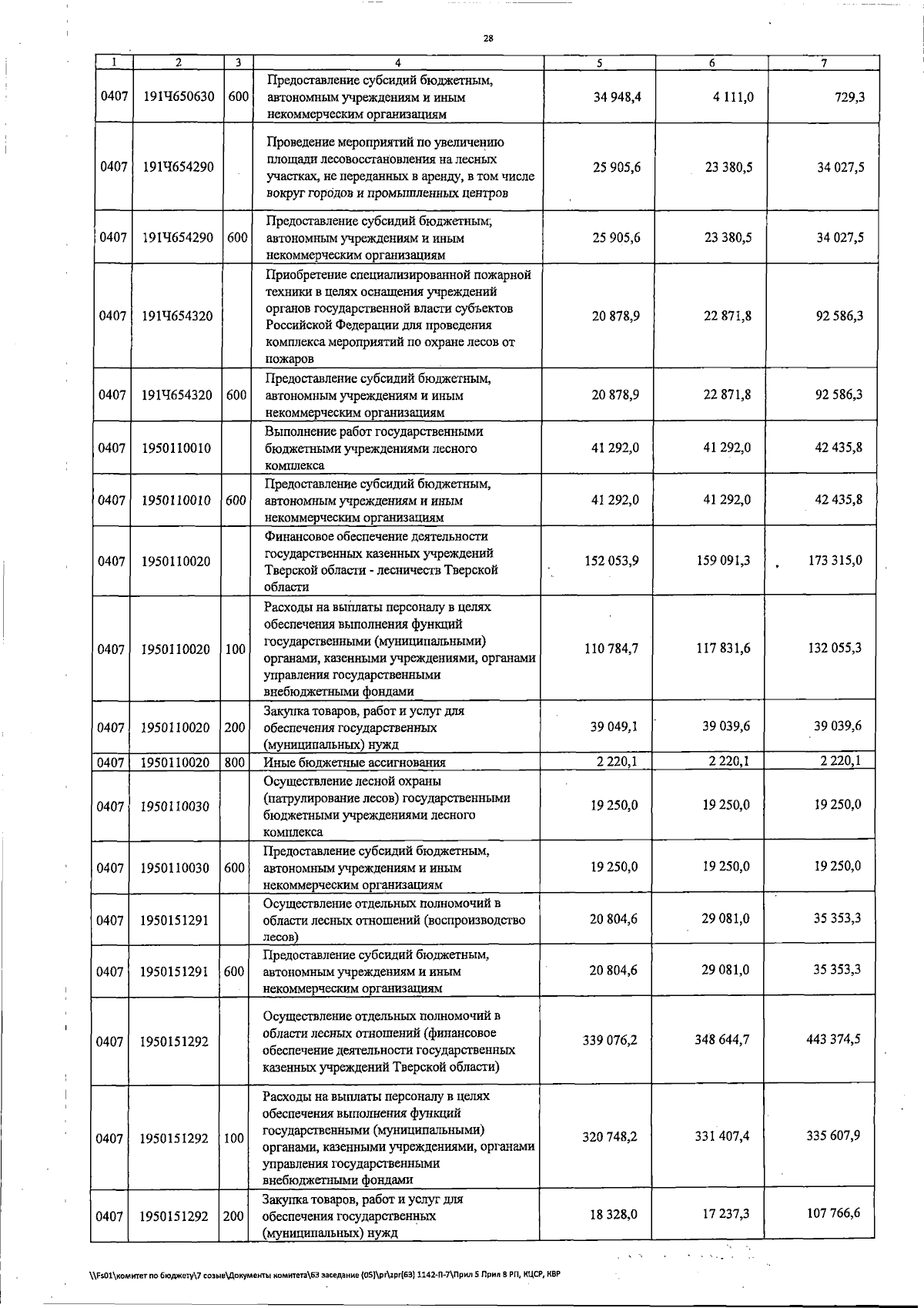 28

| 1 | 2 | 3 | 4 | 5 | 6 | 7 |
|---|---|---|---|---|---|---|
| 0407 | 191Ч650630 | 600 | Предоставление субсидий бюджетным, автономным учреждениям и иным некоммерческим организациям | 34 948,4 | 4 111,0 | 729,3 |
| 0407 | 191Ч654290 |  | Проведение мероприятий по увеличению площади лесовосстановления на лесных участках, не переданных в аренду, в том числе вокруг городов и промышленных центров | 25 905,6 | 23 380,5 | 34 027,5 |
| 0407 | 191Ч654290 | 600 | Предоставление субсидий бюджетным, автономным учреждениям и иным некоммерческим организациям | 25 905,6 | 23 380,5 | 34 027,5 |
| 0407 | 191Ч654320 |  | Приобретение специализированной пожарной техники в целях оснащения учреждений органов государственной власти субъектов Российской Федерации для проведения комплекса мероприятий по охране лесов от пожаров | 20 878,9 | 22 871,8 | 92 586,3 |
| 0407 | 191Ч654320 | 600 | Предоставление субсидий бюджетным, автономным учреждениям и иным некоммерческим организациям | 20 878,9 | 22 871,8 | 92 586,3 |
| 0407 | 1950110010 |  | Выполнение работ государственными бюджетными учреждениями лесного комплекса | 41 292,0 | 41 292,0 | 42 435,8 |
| 0407 | 1950110010 | 600 | Предоставление субсидий бюджетным, автономным учреждениям и иным некоммерческим организациям | 41 292,0 | 41 292,0 | 42 435,8 |
| 0407 | 1950110020 |  | Финансовое обеспечение деятельности государственных казенных учреждений Тверской области - лесничеств Тверской области | 152 053,9 | 159 091,3 | 173 315,0 |
| 0407 | 1950110020 | 100 | Расходы на выплаты персоналу в целях обеспечения выполнения функций государственными (муниципальными) органами, казенными учреждениями, органами управления государственными внебюджетными фондами | 110 784,7 | 117 831,6 | 132 055,3 |
| 0407 | 1950110020 | 200 | Закупка товаров, работ и услуг для обеспечения государственных (муниципальных) нужд | 39 049,1 | 39 039,6 | 39 039,6 |
| 0407 | 1950110020 | 800 | Иные бюджетные ассигнования | 2 220,1 | 2 220,1 | 2 220,1 |
| 0407 | 1950110030 |  | Осуществление лесной охраны (патрулирование лесов) государственными бюджетными учреждениями лесного комплекса | 19 250,0 | 19 250,0 | 19 250,0 |
| 0407 | 1950110030 | 600 | Предоставление субсидий бюджетным, автономным учреждениям и иным некоммерческим организациям | 19 250,0 | 19 250,0 | 19 250,0 |
| 0407 | 1950151291 |  | Осуществление отдельных полномочий в области лесных отношений (воспроизводство лесов) | 20 804,6 | 29 081,0 | 35 353,3 |
| 0407 | 1950151291 | 600 | Предоставление субсидий бюджетным, автономным учреждениям и иным некоммерческим организациям | 20 804,6 | 29 081,0 | 35 353,3 |
| 0407 | 1950151292 |  | Осуществление отдельных полномочий в области лесных отношений (финансовое обеспечение деятельности государственных казенных учреждений Тверской области) | 339 076,2 | 348 644,7 | 443 374,5 |
| 0407 | 1950151292 | 100 | Расходы на выплаты персоналу в целях обеспечения выполнения функций государственными (муниципальными) органами, казенными учреждениями, органами управления государственными внебюджетными фондами | 320 748,2 | 331 407,4 | 335 607,9 |
| 0407 | 1950151292 | 200 | Закупка товаров, работ и услуг для обеспечения государственных (муниципальных) нужд | 18 328,0 | 17 237,3 | 107 766,6 |

\\Fs01\комитет по бюджету\7 созыв\Документы комитета\63 заседание (05)\pr\zpr(63) 1142-П-7\Прил 5 Прил 8 РП, КЦСР, КВР